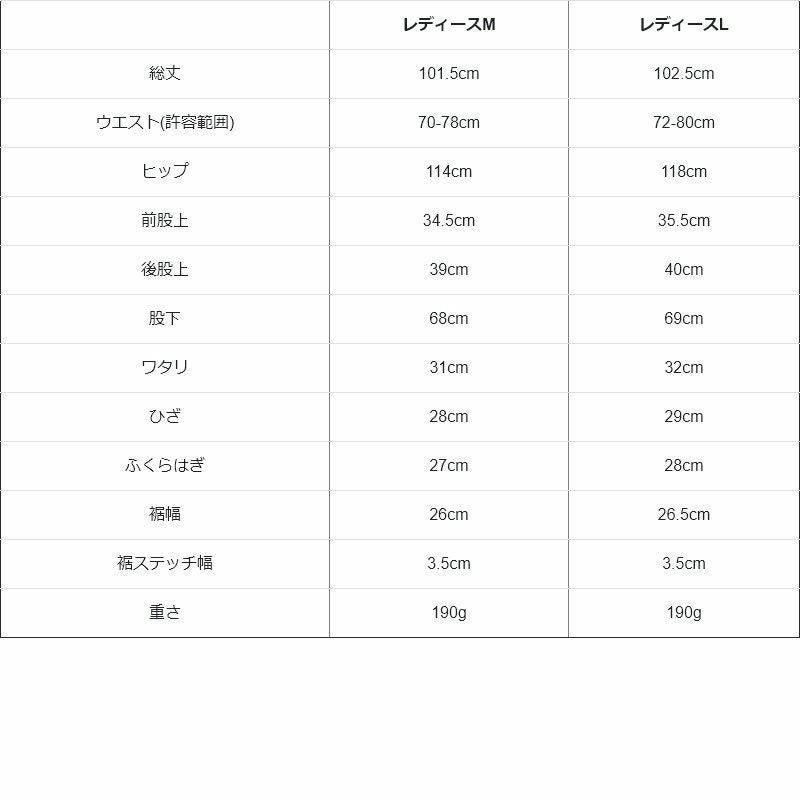 |  | レディースM | レディースL |
|---|---|---|
| 総丈 | 101.5cm | 102.5cm |
| ウエスト(許容範囲) | 70-78cm | 72-80cm |
| ヒップ | 114cm | 118cm |
| 前股上 | 34.5cm | 35.5cm |
| 後股上 | 39cm | 40cm |
| 股下 | 68cm | 69cm |
| ワタリ | 31cm | 32cm |
| ひざ | 28cm | 29cm |
| ふくらはぎ | 27cm | 28cm |
| 裾幅 | 26cm | 26.5cm |
| 裾ステッチ幅 | 3.5cm | 3.5cm |
| 重さ | 190g | 190g |